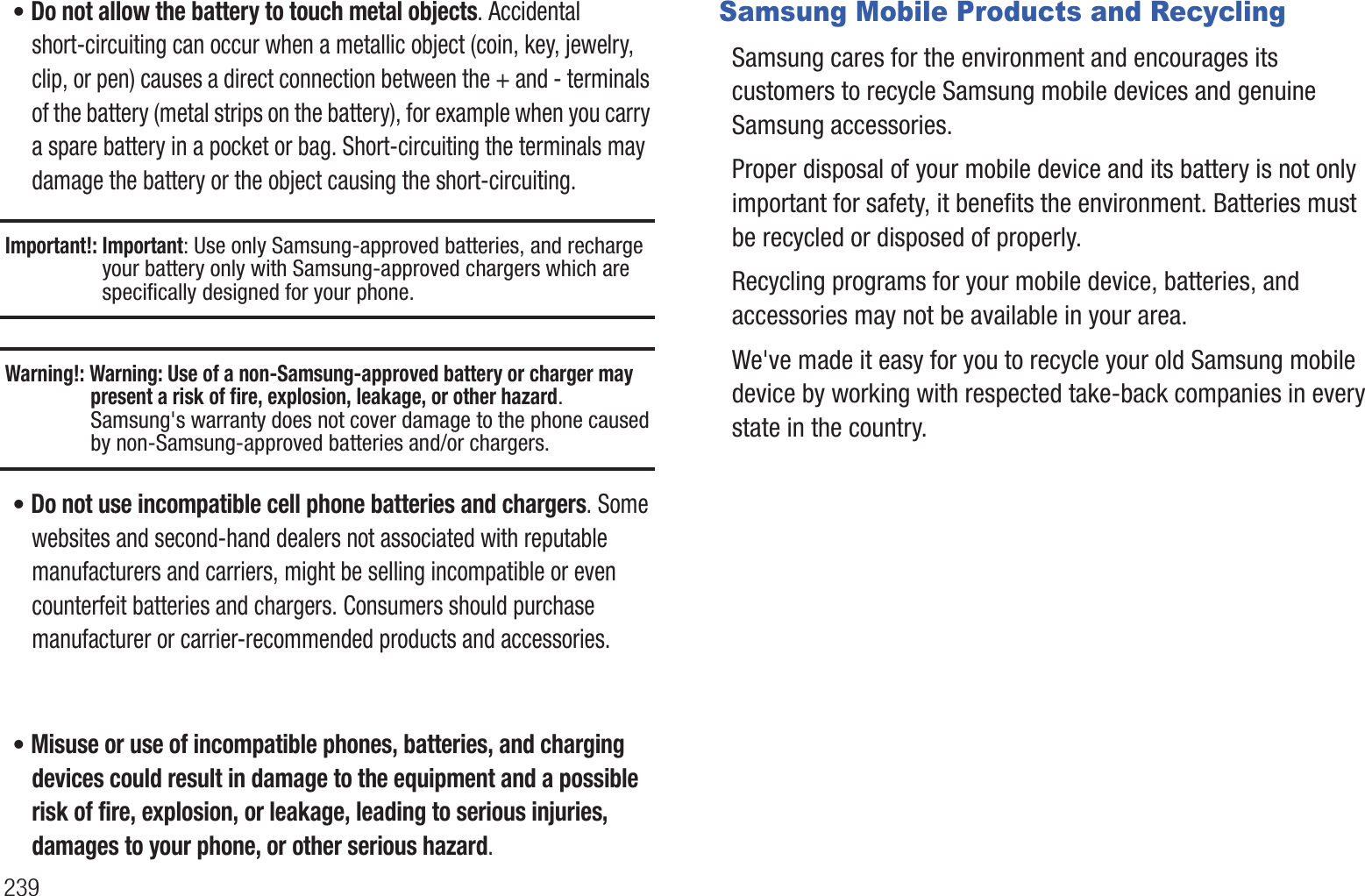 • Do not allow the battery to touch metal objects. Accidental short-circuiting can occur when a metallic object (coin, key, jewelry, clip, or pen) causes a direct connection between the + and - terminals of the battery (metal strips on the battery), for example when you carry a spare battery in a pocket or bag. Short-circuiting the terminals may damage the battery or the object causing the short-circuiting.

Important!: Important: Use only Samsung-approved batteries, and recharge your battery only with Samsung-approved chargers which are specifically designed for your phone.

Warning!: Warning: Use of a non-Samsung-approved battery or charger may present a risk of fire, explosion, leakage, or other hazard. Samsung's warranty does not cover damage to the phone caused by non-Samsung-approved batteries and/or chargers.

• Do not use incompatible cell phone batteries and chargers. Some websites and second-hand dealers not associated with reputable manufacturers and carriers, might be selling incompatible or even counterfeit batteries and chargers. Consumers should purchase manufacturer or carrier-recommended products and accessories.

• Misuse or use of incompatible phones, batteries, and charging devices could result in damage to the equipment and a possible risk of fire, explosion, or leakage, leading to serious injuries, damages to your phone, or other serious hazard.

239

Samsung Mobile Products and Recycling

Samsung cares for the environment and encourages its customers to recycle Samsung mobile devices and genuine Samsung accessories.

Proper disposal of your mobile device and its battery is not only important for safety, it benefits the environment. Batteries must be recycled or disposed of properly.

Recycling programs for your mobile device, batteries, and accessories may not be available in your area.

We've made it easy for you to recycle your old Samsung mobile device by working with respected take-back companies in every state in the country.